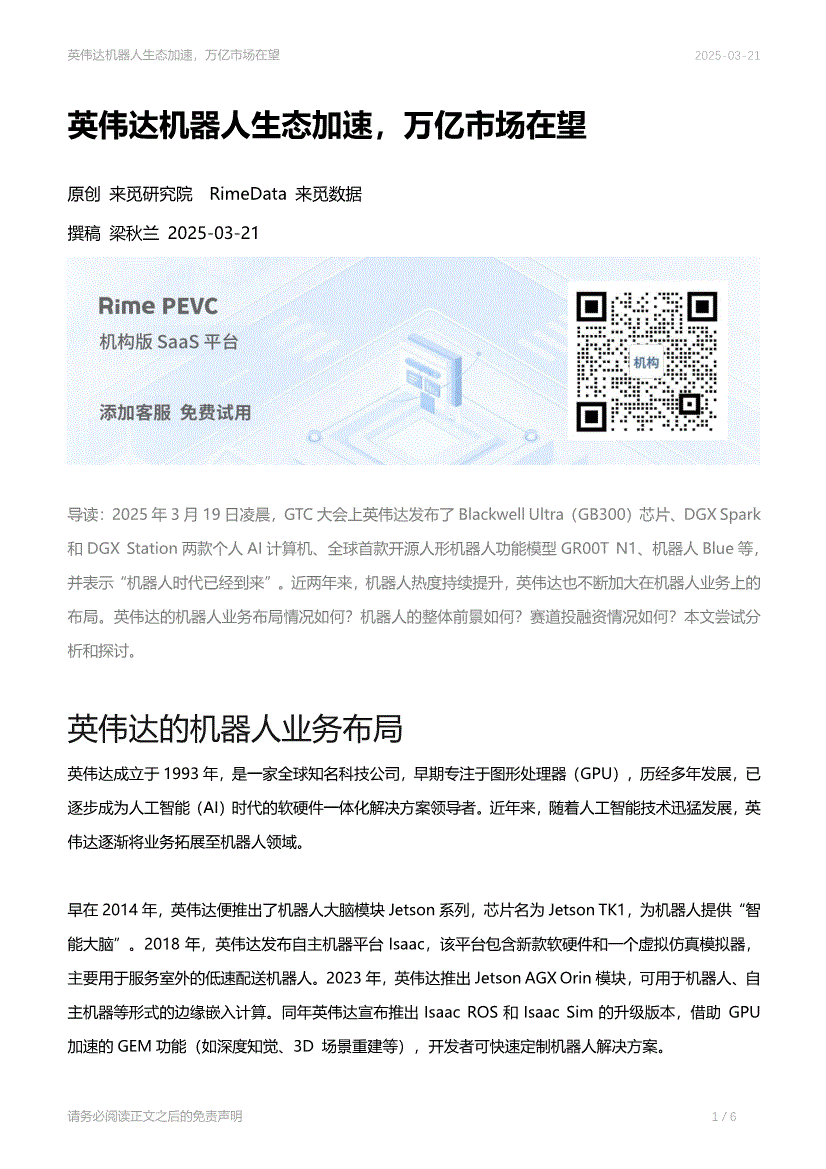 英伟达机器人生态加速，万亿市场在望

2025-03-21

英伟达机器人生态加速，万亿市场在望

原创 来觅研究院 RimeData 来觅数据

撰稿 梁秋兰 2025-03-21

Rime PEVC

机构版 SaaS 平台

添加客服 免费试用

机构

导读：2025 年 3 月 19 日凌晨，GTC 大会上英伟达发布了 Blackwell Ultra（GB300）芯片、DGX Spark 和 DGX Station 两款个人 AI 计算机、全球首款开源人形机器人功能模型 GR00T N1、机器人 Blue 等，并表示“机器人时代已经到来”。近两年来，机器人热度持续提升，英伟达也不断加大在机器人业务上的布局。英伟达的机器人业务布局情况如何？机器人的整体前景如何？赛道投融资情况如何？本文尝试分析和探讨。

英伟达的机器人业务布局

英伟达成立于 1993 年，是一家全球知名科技公司，早期专注于图形处理器（GPU），历经多年发展，已逐步成为人工智能（AI）时代的软硬件一体化解决方案领导者。近年来，随着人工智能技术迅猛发展，英伟达逐渐将业务拓展至机器人领域。

早在 2014 年，英伟达便推出了机器人大脑模块 Jetson 系列，芯片名为 Jetson TK1，为机器人提供“智能大脑”。2018 年，英伟达发布自主机器平台 Isaac，该平台包含新款软硬件和一个虚拟仿真模拟器，主要用于服务室外的低速配送机器人。2023 年，英伟达推出 Jetson AGX Orin 模块，可用于机器人、自主机器等形式的边缘嵌入计算。同年英伟达宣布推出 Isaac ROS 和 Isaac Sim 的升级版本，借助 GPU 加速的 GEM 功能（如深度知觉、3D 场景重建等），开发者可快速定制机器人解决方案。

请务必阅读正文之后的免责声明

1 / 6